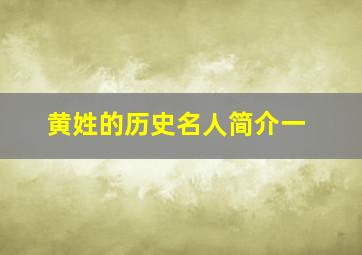 黄姓的历史名人简介一